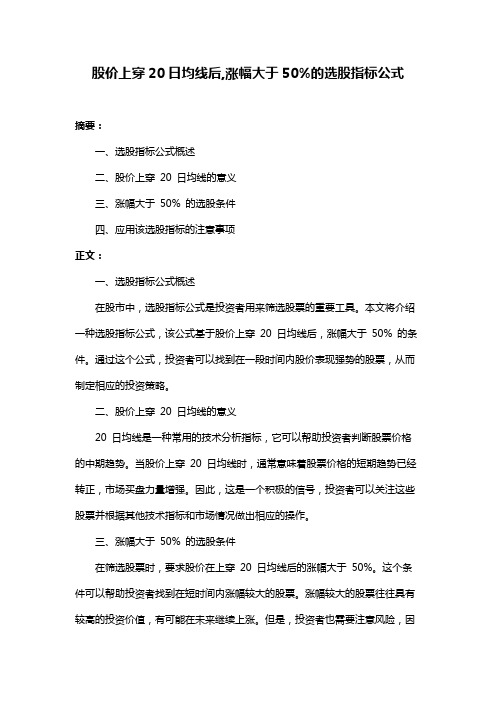 股价上穿 20 日均线后,涨幅大于 50%的选股指标公式

摘要：

一、选股指标公式概述

二、股价上穿 20 日均线的意义

三、涨幅大于 50% 的选股条件

四、应用该选股指标的注意事项

正文：

一、选股指标公式概述

在股市中，选股指标公式是投资者用来筛选股票的重要工具。本文将介绍一种选股指标公式，该公式基于股价上穿 20 日均线后，涨幅大于 50% 的条件。通过这个公式，投资者可以找到在一段时间内股价表现强势的股票，从而制定相应的投资策略。

二、股价上穿 20 日均线的意义

20 日均线是一种常用的技术分析指标，它可以帮助投资者判断股票价格的中期趋势。当股价上穿 20 日均线时，通常意味着股票价格的短期趋势已经转正，市场买盘力量增强。因此，这是一个积极的信号，投资者可以关注这些股票并根据其他技术指标和市场情况做出相应的操作。

三、涨幅大于 50% 的选股条件

在筛选股票时，要求股价在上穿 20 日均线后的涨幅大于 50%。这个条件可以帮助投资者找到在短时间内涨幅较大的股票。涨幅较大的股票往往具有较高的投资价值，有可能在未来继续上涨。但是，投资者也需要注意风险，因